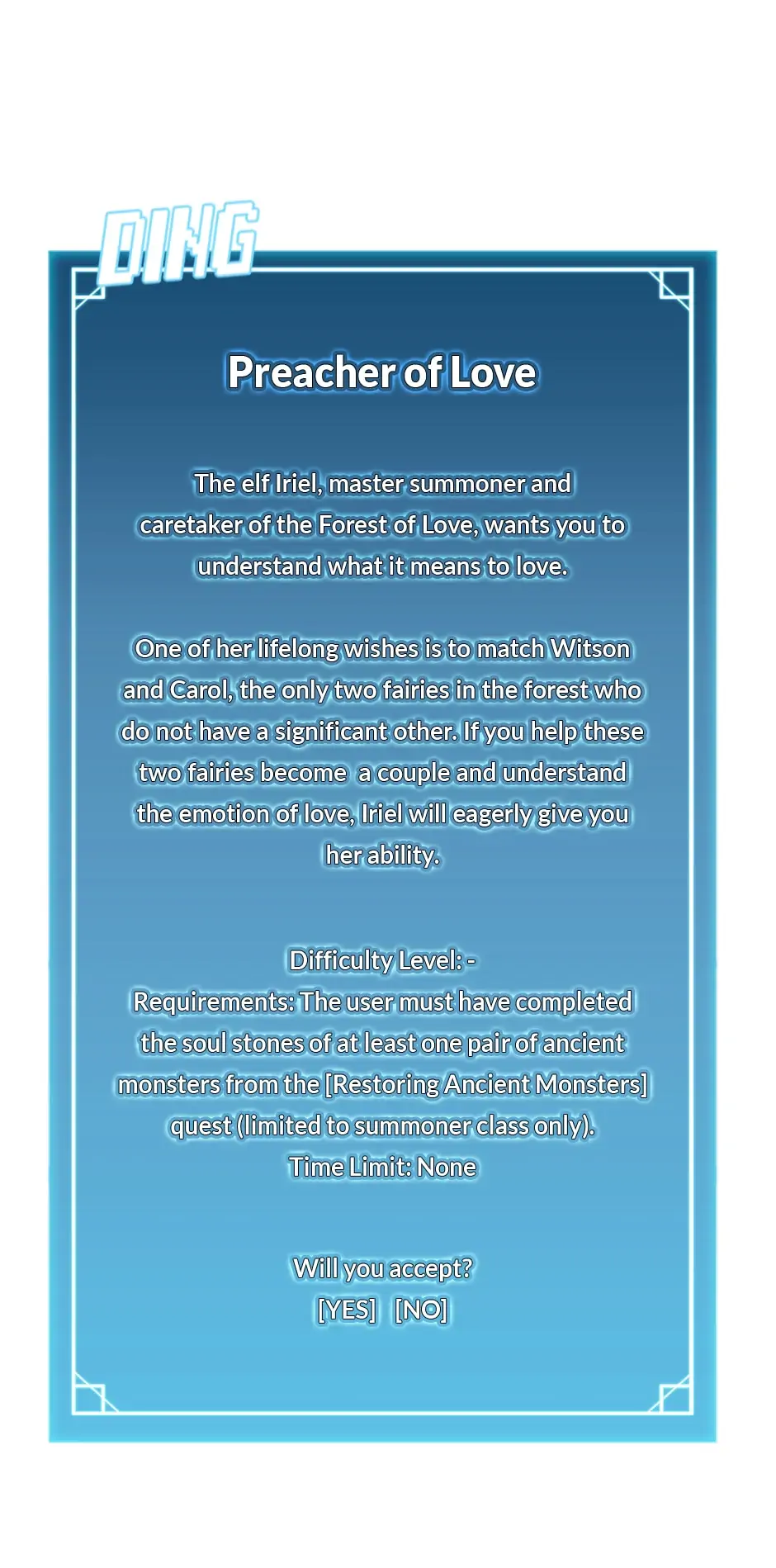 DING

Preacher of Love

The elf Iriel, master summoner and caretaker of the Forest of Love, wants you to understand what it means to love.

One of her lifelong wishes is to match Witson and Carol, the only two fairies in the forest who do not have a significant other. If you help these two fairies become  a couple and understand the emotion of love, Iriel will eagerly give you her ability.

Difficulty Level: -
Requirements: The user must have completed the soul stones of at least one pair of ancient monsters from the [Restoring Ancient Monsters] quest (limited to summoner class only).
Time Limit: None

Will you accept?
[YES] [NO]